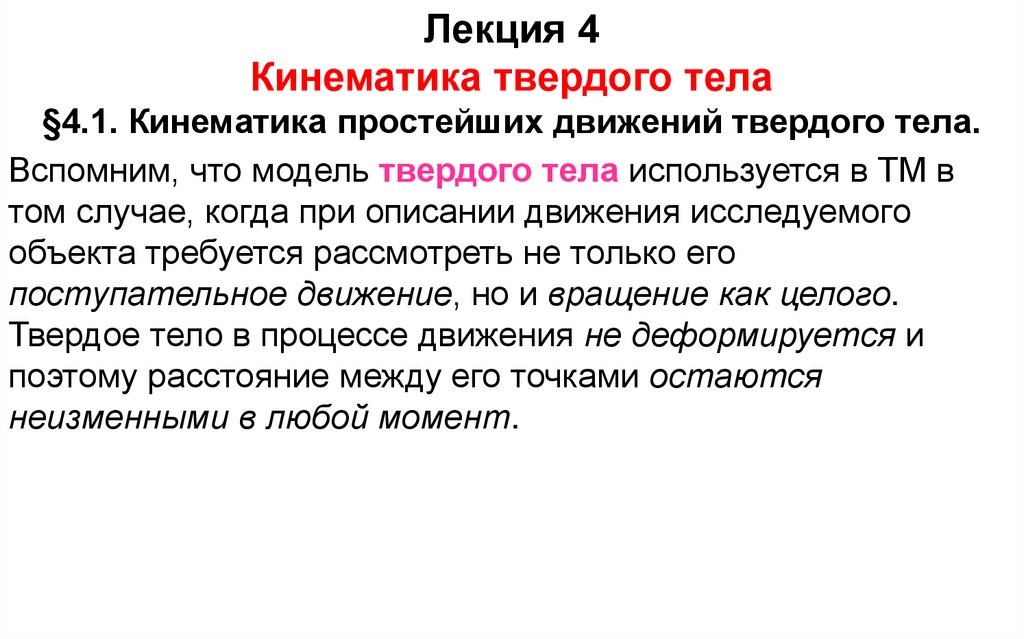 Лекция 4

Кинематика твердого тела

§4.1. Кинематика простейших движений твердого тела.

Вспомним, что модель твердого тела используется в ТМ в том случае, когда при описании движения исследуемого объекта требуется рассмотреть не только его поступательное движение, но и вращение как целого. Твердое тело в процессе движения не деформируется и поэтому расстояние между его точками остаются неизменными в любой момент.